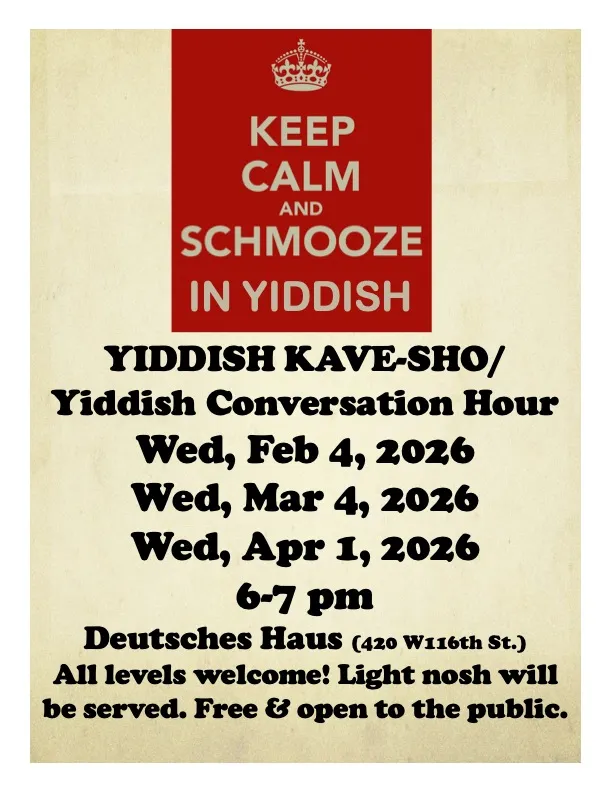 KEEP
CALM
AND
SCHMOOZE
IN YIDDISH

YIDDISH KAVE-SHO/
Yiddish Conversation Hour
Wed, Feb 4, 2026
Wed, Mar 4, 2026
Wed, Apr 1, 2026
6-7 pm
Deutsches Haus (420 W116th St.)
All levels welcome! Light nosh will be served. Free & open to the public.